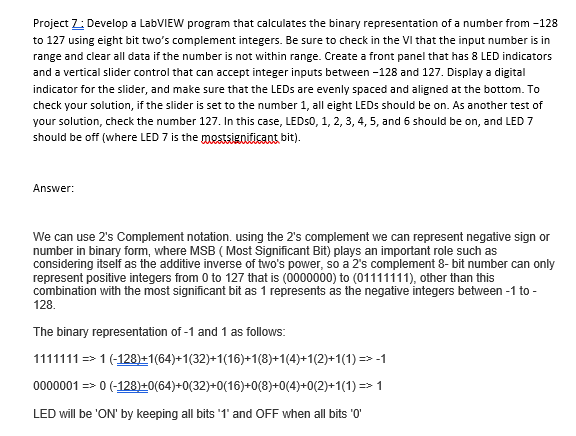 Project 7 : Develop a LabVIEW program that calculates the binary representation of a number from −128 to 127 using eight bit two's complement integers. Be sure to check in the VI that the input number is in range and clear all data if the number is not within range. Create a front panel that has 8 LED indicators and a vertical slider control that can accept integer inputs between −128 and 127. Display a digital indicator for the slider, and make sure that the LEDs are evenly spaced and aligned at the bottom. To check your solution, if the slider is set to the number 1, all eight LEDs should be on. As another test of your solution, check the number 127. In this case, LEDs0, 1, 2, 3, 4, 5, and 6 should be on, and LED 7 should be off (where LED 7 is the mostsignificant bit).

Answer:

We can use 2's Complement notation. using the 2's complement we can represent negative sign or number in binary form, where MSB ( Most Significant Bit) plays an important role such as considering itself as the additive inverse of two's power, so a 2's complement 8- bit number can only represent positive integers from 0 to 127 that is (0000000) to (01111111), other than this combination with the most significant bit as 1 represents as the negative integers between -1 to -128.

The binary representation of -1 and 1 as follows:

1111111 => 1 (-128)+1(64)+1(32)+1(16)+1(8)+1(4)+1(2)+1(1) => -1

0000001 => 0 (-128)+0(64)+0(32)+0(16)+0(8)+0(4)+0(2)+1(1) => 1

LED will be 'ON' by keeping all bits '1' and OFF when all bits '0'